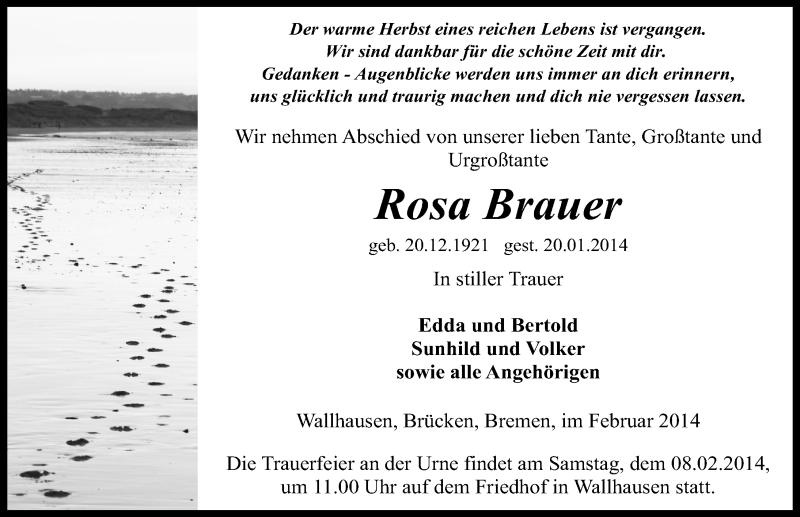 Der warme Herbst eines reichen Lebens ist vergangen.
Wir sind dankbar für die schöne Zeit mit dir.
Gedanken - Augenblicke werden uns immer an dich erinnern,
uns glücklich und traurig machen und dich nie vergessen lassen.

Wir nehmen Abschied von unserer lieben Tante, Großtante und Urgroßtante

Rosa Brauer

geb. 20.12.1921 gest. 20.01.2014

In stiller Trauer

Edda und Bertold
Sunhild und Volker
sowie alle Angehörigen

Wallhausen, Brücken, Bremen, im Februar 2014

Die Trauerfeier an der Urne findet am Samstag, dem 08.02.2014, um 11.00 Uhr auf dem Friedhof in Wallhausen statt.